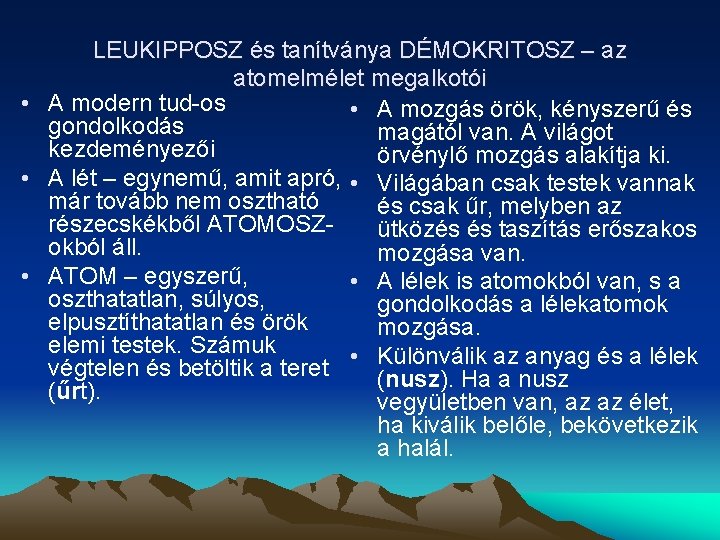 LEUKIPPOSZ és tanítványa DÉMOKRITOSZ – az atomelmélet megalkotói

• A modern tud-os gondolkodás kezdeményezői
• A lét – egynemű, amit apró, már tovább nem osztható részecskékből ATOMOSZ-okból áll.
• ATOM – egyszerű, oszthatatlan, súlyos, elpusztíthatatlan és örök elemi testek. Számuk végtelen és betöltik a teret (űrt).

• A mozgás örök, kényszerű és magától van. A világot örvénylő mozgás alakítja ki.
• Világában csak testek vannak és csak űr, melyben az ütközés és taszítás erőszakos mozgása van.
• A lélek is atomokból van, s a gondolkodás a lélekatomok mozgása.
• Különválik az anyag és a lélek (nusz). Ha a nusz vegyületben van, az az élet, ha kiválik belőle, bekövetkezik a halál.